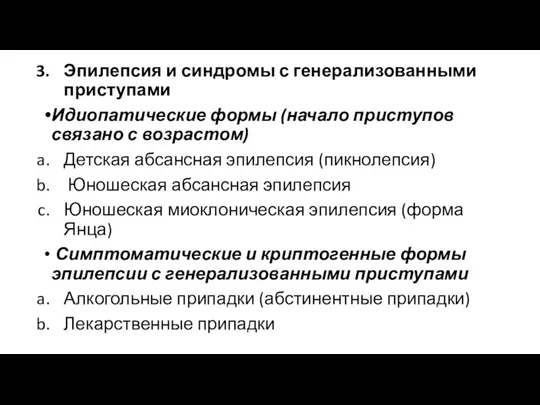 3. Эпилепсия и синдромы с генерализованными приступами

•Идиопатические формы (начало приступов связано с возрастом)

a. Детская абсансная эпилепсия (пикнолепсия)

b. Юношеская абсансная эпилепсия

c. Юношеская миоклоническая эпилепсия (форма Янца)

• Симптоматические и криптогенные формы эпилепсии с генерализованными приступами

a. Алкогольные припадки (абстинентные припадки)

b. Лекарственные припадки